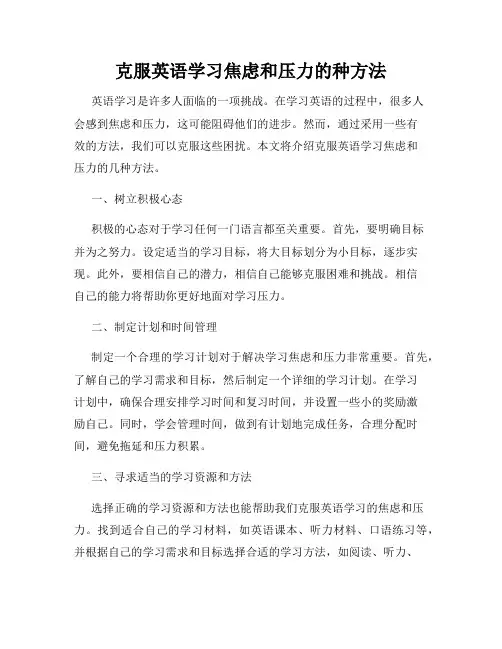 克服英语学习焦虑和压力的种方法

英语学习是许多人面临的一项挑战。在学习英语的过程中，很多人会感到焦虑和压力，这可能阻碍他们的进步。然而，通过采用一些有效的方法，我们可以克服这些困扰。本文将介绍克服英语学习焦虑和压力的几种方法。

一、树立积极心态

积极的心态对于学习任何一门语言都至关重要。首先，要明确目标并为之努力。设定适当的学习目标，将大目标划分为小目标，逐步实现。此外，要相信自己的潜力，相信自己能够克服困难和挑战。相信自己的能力将帮助你更好地面对学习压力。

二、制定计划和时间管理

制定一个合理的学习计划对于解决学习焦虑和压力非常重要。首先，了解自己的学习需求和目标，然后制定一个详细的学习计划。在学习计划中，确保合理安排学习时间和复习时间，并设置一些小的奖励激励自己。同时，学会管理时间，做到有计划地完成任务，合理分配时间，避免拖延和压力积累。

三、寻求适当的学习资源和方法

选择正确的学习资源和方法也能帮助我们克服英语学习的焦虑和压力。找到适合自己的学习材料，如英语课本、听力材料、口语练习等，并根据自己的学习需求和目标选择合适的学习方法，如阅读、听力、